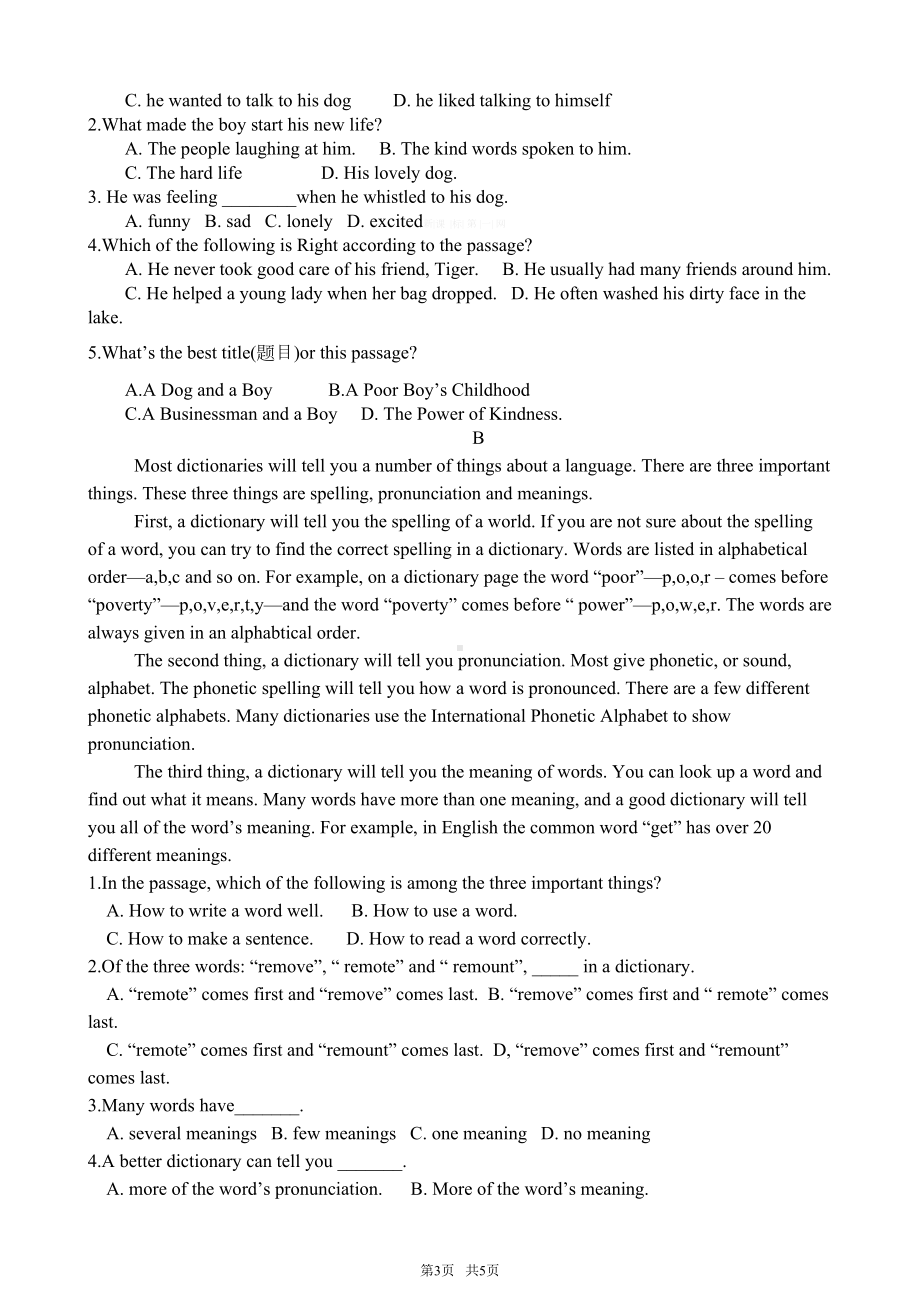 C. he wanted to talk to his dog D. he liked talking to himself
2.What made the boy start his new life?
A. The people laughing at him. B. The kind words spoken to him.
C. The hard life D. His lovely dog.
3. He was feeling ________when he whistled to his dog.
A. funny B. sad C. lonely D. excited
4.Which of the following is Right according to the passage?
A. He never took good care of his friend, Tiger. B. He usually had many friends around him.
C. He helped a young lady when her bag dropped. D. He often washed his dirty face in the lake.

5.What's the best title(题目)or this passage?

A.A Dog and a Boy B.A Poor Boy's Childhood
C.A Businessman and a Boy D. The Power of Kindness.

B

Most dictionaries will tell you a number of things about a language. There are three important things. These three things are spelling, pronunciation and meanings.

First, a dictionary will tell you the spelling of a world. If you are not sure about the spelling of a word, you can try to find the correct spelling in a dictionary. Words are listed in alphabetical order—a,b,c and so on. For example, on a dictionary page the word "poor"—p,o,o,r – comes before "poverty"—p,o,v,e,r,t,y—and the word "poverty" comes before " power"—p,o,w,e,r. The words are always given in an alphabtical order.

The second thing, a dictionary will tell you pronunciation. Most give phonetic, or sound, alphabet. The phonetic spelling will tell you how a word is pronounced. There are a few different phonetic alphabets. Many dictionaries use the International Phonetic Alphabet to show pronunciation.

The third thing, a dictionary will tell you the meaning of words. You can look up a word and find out what it means. Many words have more than one meaning, and a good dictionary will tell you all of the word's meaning. For example, in English the common word "get" has over 20 different meanings.

1.In the passage, which of the following is among the three important things?
A. How to write a word well. B. How to use a word.
C. How to make a sentence. D. How to read a word correctly.
2.Of the three words: "remove", " remote" and " remount", _____ in a dictionary.
A. "remote" comes first and "remove" comes last. B. "remove" comes first and " remote" comes last.
C. "remote" comes first and "remount" comes last. D, "remove" comes first and "remount" comes last.
3.Many words have_______.
A. several meanings B. few meanings C. one meaning D. no meaning
4.A better dictionary can tell you _______.
A. more of the word's pronunciation. B. More of the word's meaning.

第3页 共5页